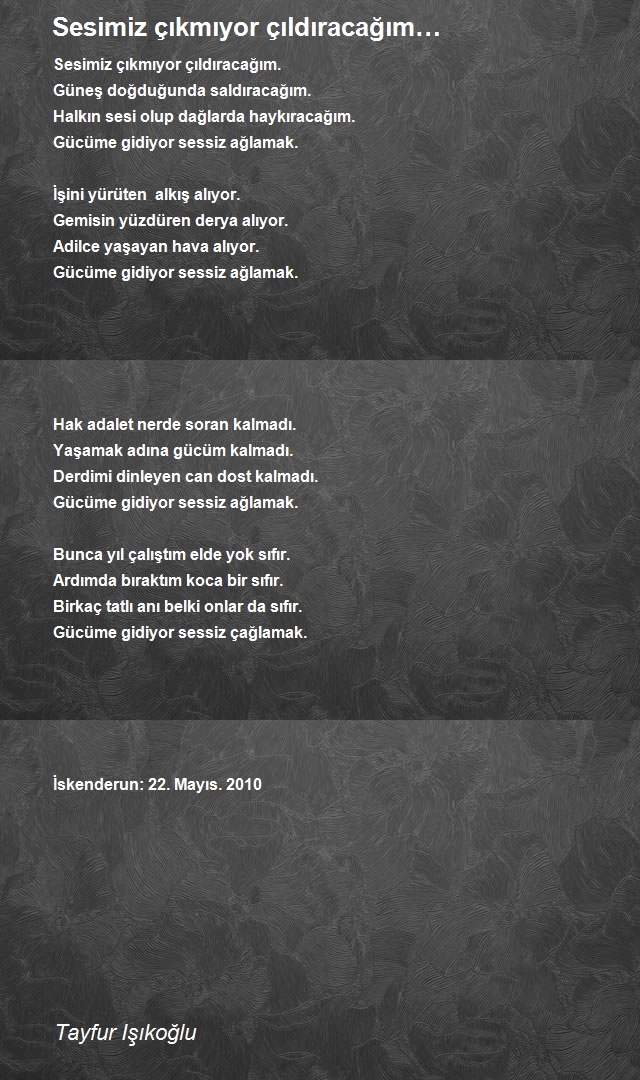 Sesimiz çıkmıyor çıldıracağım…

Sesimiz çıkmıyor çıldıracağım.
Güneş doğduğunda saldıracağım.
Halkın sesi olup dağlarda haykıracağım.
Gücüme gidiyor sessiz ağlamak.

İşini yürüten alkış alıyor.
Gemisin yüzdüren derya alıyor.
Adilce yaşayan hava alıyor.
Gücüme gidiyor sessiz ağlamak.

Hak adalet nerde soran kalmadı.
Yaşamak adına gücüm kalmadı.
Derdimi dinleyen can dost kalmadı.
Gücüme gidiyor sessiz ağlamak.

Bunca yıl çalıştım elde yok sıfır.
Ardımda bıraktım koca bir sıfır.
Birkaç tatlı anı belki onlar da sıfır.
Gücüme gidiyor sessiz çağlamak.

İskenderun: 22. Mayıs. 2010

Tayfur Işıkoğlu